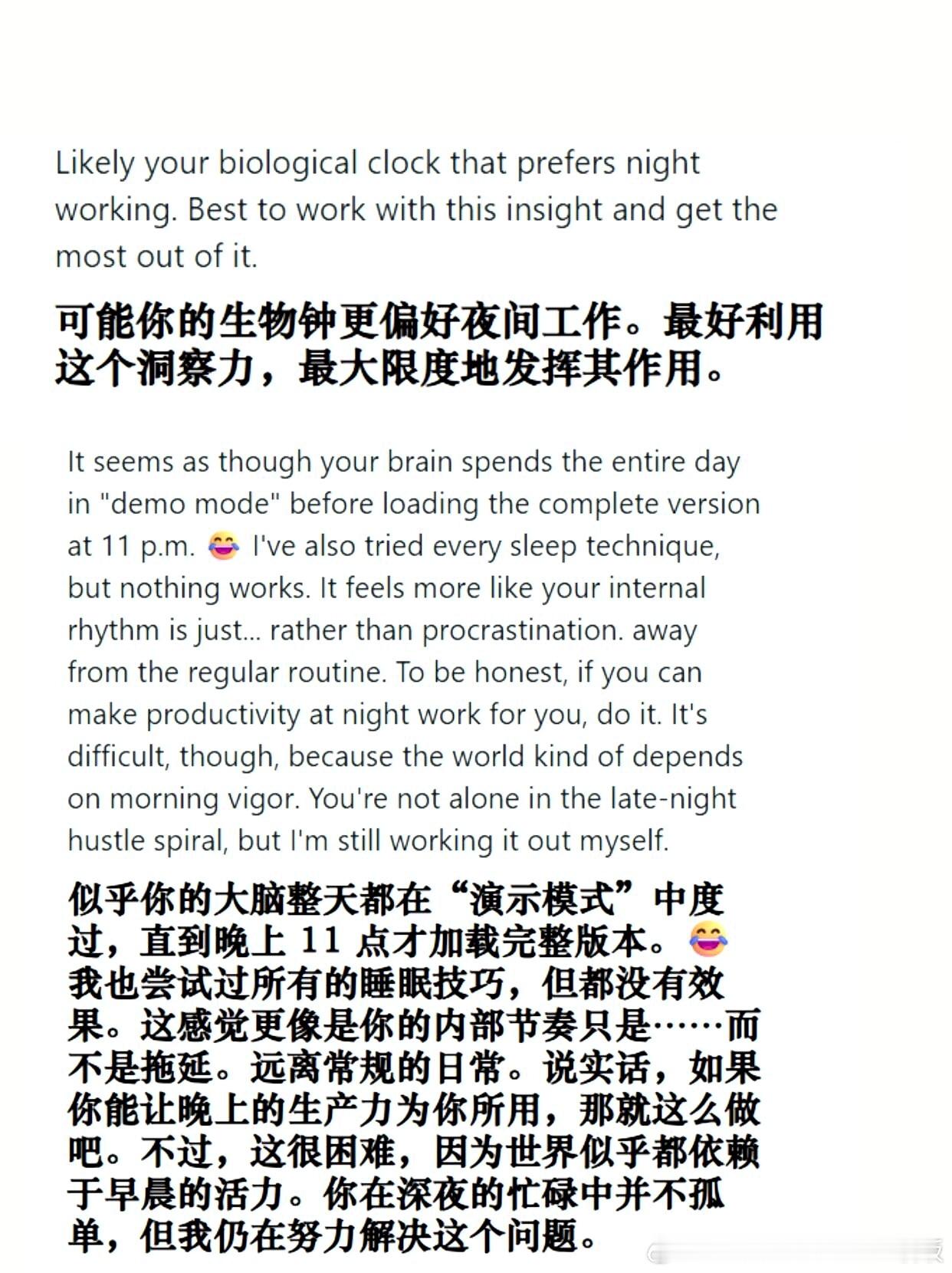 Likely your biological clock that prefers night working. Best to work with this insight and get the most out of it.

可能你的生物钟更偏好夜间工作。最好利用这个洞察力，最大限度地发挥其作用。

It seems as though your brain spends the entire day in "demo mode" before loading the complete version at 11 p.m. 😂 I've also tried every sleep technique, but nothing works. It feels more like your internal rhythm is just... rather than procrastination. away from the regular routine. To be honest, if you can make productivity at night work for you, do it. It's difficult, though, because the world kind of depends on morning vigor. You're not alone in the late-night hustle spiral, but I'm still working it out myself.

似乎你的大脑整天都在“演示模式”中度过，直到晚上 11 点才加载完整版本。😂 我也尝试过所有的睡眠技巧，但都没有效果。这感觉更像是你的内部节奏只是……而不是拖延。远离常规的日常。说实话，如果你能让晚上的生产力为你所用，那就这么做吧。不过，这很困难，因为世界似乎都依赖于早晨的活力。你在深夜的忙碌中并不孤单，但我仍在努力解决这个问题。